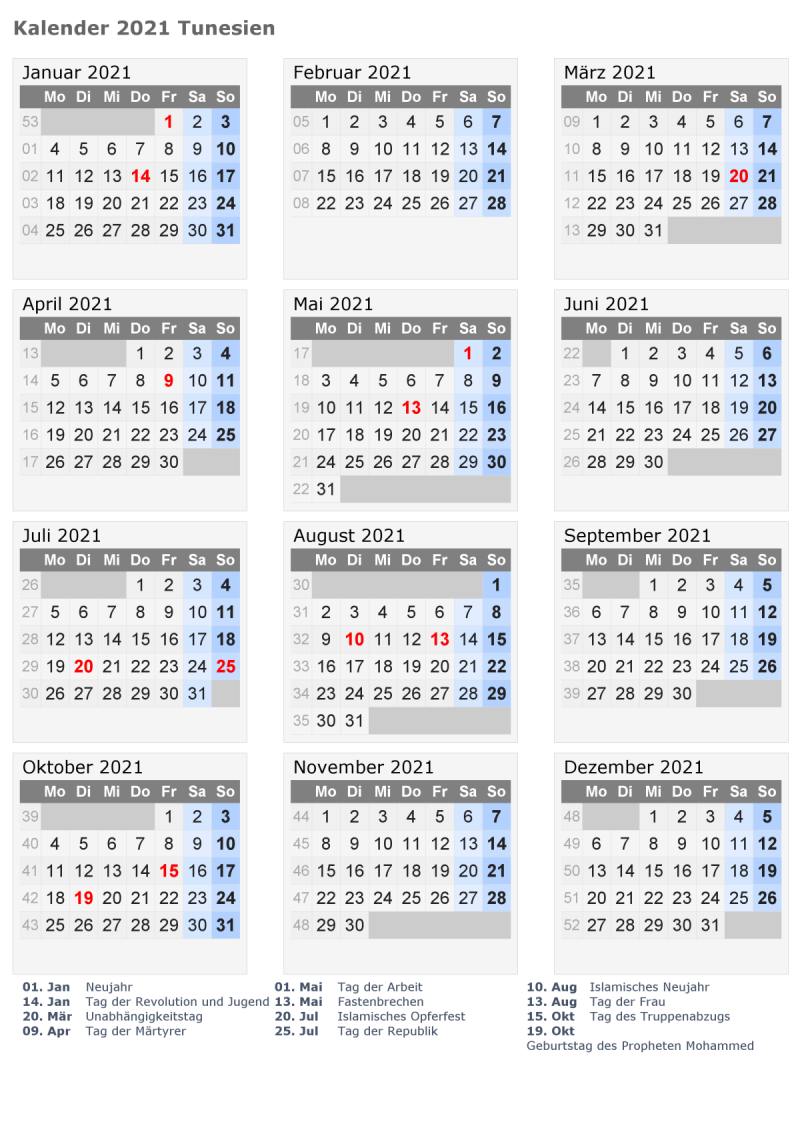 Kalender 2021 Tunesien

Januar 2021

| | Mo | Di | Mi | Do | Fr | Sa | So |
|---|---|---|---|---|---|---|---|
| 53 | | | | | 1 | 2 | 3 |
| 01 | 4 | 5 | 6 | 7 | 8 | 9 | 10 |
| 02 | 11 | 12 | 13 | 14 | 15 | 16 | 17 |
| 03 | 18 | 19 | 20 | 21 | 22 | 23 | 24 |
| 04 | 25 | 26 | 27 | 28 | 29 | 30 | 31 |

Februar 2021

| | Mo | Di | Mi | Do | Fr | Sa | So |
|---|---|---|---|---|---|---|---|
| 05 | 1 | 2 | 3 | 4 | 5 | 6 | 7 |
| 06 | 8 | 9 | 10 | 11 | 12 | 13 | 14 |
| 07 | 15 | 16 | 17 | 18 | 19 | 20 | 21 |
| 08 | 22 | 23 | 24 | 25 | 26 | 27 | 28 |

März 2021

| | Mo | Di | Mi | Do | Fr | Sa | So |
|---|---|---|---|---|---|---|---|
| 09 | 1 | 2 | 3 | 4 | 5 | 6 | 7 |
| 10 | 8 | 9 | 10 | 11 | 12 | 13 | 14 |
| 11 | 15 | 16 | 17 | 18 | 19 | 20 | 21 |
| 12 | 22 | 23 | 24 | 25 | 26 | 27 | 28 |
| 13 | 29 | 30 | 31 | | | | |

April 2021

| | Mo | Di | Mi | Do | Fr | Sa | So |
|---|---|---|---|---|---|---|---|
| 13 | | | | 1 | 2 | 3 | 4 |
| 14 | 5 | 6 | 7 | 8 | 9 | 10 | 11 |
| 15 | 12 | 13 | 14 | 15 | 16 | 17 | 18 |
| 16 | 19 | 20 | 21 | 22 | 23 | 24 | 25 |
| 17 | 26 | 27 | 28 | 29 | 30 | | |

Mai 2021

| | Mo | Di | Mi | Do | Fr | Sa | So |
|---|---|---|---|---|---|---|---|
| 17 | | | | | | 1 | 2 |
| 18 | 3 | 4 | 5 | 6 | 7 | 8 | 9 |
| 19 | 10 | 11 | 12 | 13 | 14 | 15 | 16 |
| 20 | 17 | 18 | 19 | 20 | 21 | 22 | 23 |
| 21 | 24 | 25 | 26 | 27 | 28 | 29 | 30 |
| 22 | 31 | | | | | | |

Juni 2021

| | Mo | Di | Mi | Do | Fr | Sa | So |
|---|---|---|---|---|---|---|---|
| 22 | | 1 | 2 | 3 | 4 | 5 | 6 |
| 23 | 7 | 8 | 9 | 10 | 11 | 12 | 13 |
| 24 | 14 | 15 | 16 | 17 | 18 | 19 | 20 |
| 25 | 21 | 22 | 23 | 24 | 25 | 26 | 27 |
| 26 | 28 | 29 | 30 | | | | |

Juli 2021

| | Mo | Di | Mi | Do | Fr | Sa | So |
|---|---|---|---|---|---|---|---|
| 26 | | | | 1 | 2 | 3 | 4 |
| 27 | 5 | 6 | 7 | 8 | 9 | 10 | 11 |
| 28 | 12 | 13 | 14 | 15 | 16 | 17 | 18 |
| 29 | 19 | 20 | 21 | 22 | 23 | 24 | 25 |
| 30 | 26 | 27 | 28 | 29 | 30 | 31 | |

August 2021

| | Mo | Di | Mi | Do | Fr | Sa | So |
|---|---|---|---|---|---|---|---|
| 30 | | | | | | | 1 |
| 31 | 2 | 3 | 4 | 5 | 6 | 7 | 8 |
| 32 | 9 | 10 | 11 | 12 | 13 | 14 | 15 |
| 33 | 16 | 17 | 18 | 19 | 20 | 21 | 22 |
| 34 | 23 | 24 | 25 | 26 | 27 | 28 | 29 |
| 35 | 30 | 31 | | | | | |

September 2021

| | Mo | Di | Mi | Do | Fr | Sa | So |
|---|---|---|---|---|---|---|---|
| 35 | | | 1 | 2 | 3 | 4 | 5 |
| 36 | 6 | 7 | 8 | 9 | 10 | 11 | 12 |
| 37 | 13 | 14 | 15 | 16 | 17 | 18 | 19 |
| 38 | 20 | 21 | 22 | 23 | 24 | 25 | 26 |
| 39 | 27 | 28 | 29 | 30 | | | |

Oktober 2021

| | Mo | Di | Mi | Do | Fr | Sa | So |
|---|---|---|---|---|---|---|---|
| 39 | | | | | 1 | 2 | 3 |
| 40 | 4 | 5 | 6 | 7 | 8 | 9 | 10 |
| 41 | 11 | 12 | 13 | 14 | 15 | 16 | 17 |
| 42 | 18 | 19 | 20 | 21 | 22 | 23 | 24 |
| 43 | 25 | 26 | 27 | 28 | 29 | 30 | 31 |

November 2021

| | Mo | Di | Mi | Do | Fr | Sa | So |
|---|---|---|---|---|---|---|---|
| 44 | 1 | 2 | 3 | 4 | 5 | 6 | 7 |
| 45 | 8 | 9 | 10 | 11 | 12 | 13 | 14 |
| 46 | 15 | 16 | 17 | 18 | 19 | 20 | 21 |
| 47 | 22 | 23 | 24 | 25 | 26 | 27 | 28 |
| 48 | 29 | 30 | | | | | |

Dezember 2021

| | Mo | Di | Mi | Do | Fr | Sa | So |
|---|---|---|---|---|---|---|---|
| 48 | | | 1 | 2 | 3 | 4 | 5 |
| 49 | 6 | 7 | 8 | 9 | 10 | 11 | 12 |
| 50 | 13 | 14 | 15 | 16 | 17 | 18 | 19 |
| 51 | 20 | 21 | 22 | 23 | 24 | 25 | 26 |
| 52 | 27 | 28 | 29 | 30 | 31 | | |

01. Jan Neujahr
14. Jan Tag der Revolution und Jugend
20. Mär Unabhängigkeitstag
09. Apr Tag der Märtyrer

01. Mai Tag der Arbeit
13. Mai Fastenbrechen
20. Jul Islamisches Opferfest
25. Jul Tag der Republik

10. Aug Islamisches Neujahr
13. Aug Tag der Frau
15. Okt Tag des Truppenabzugs
19. Okt
Geburtstag des Propheten Mohammed